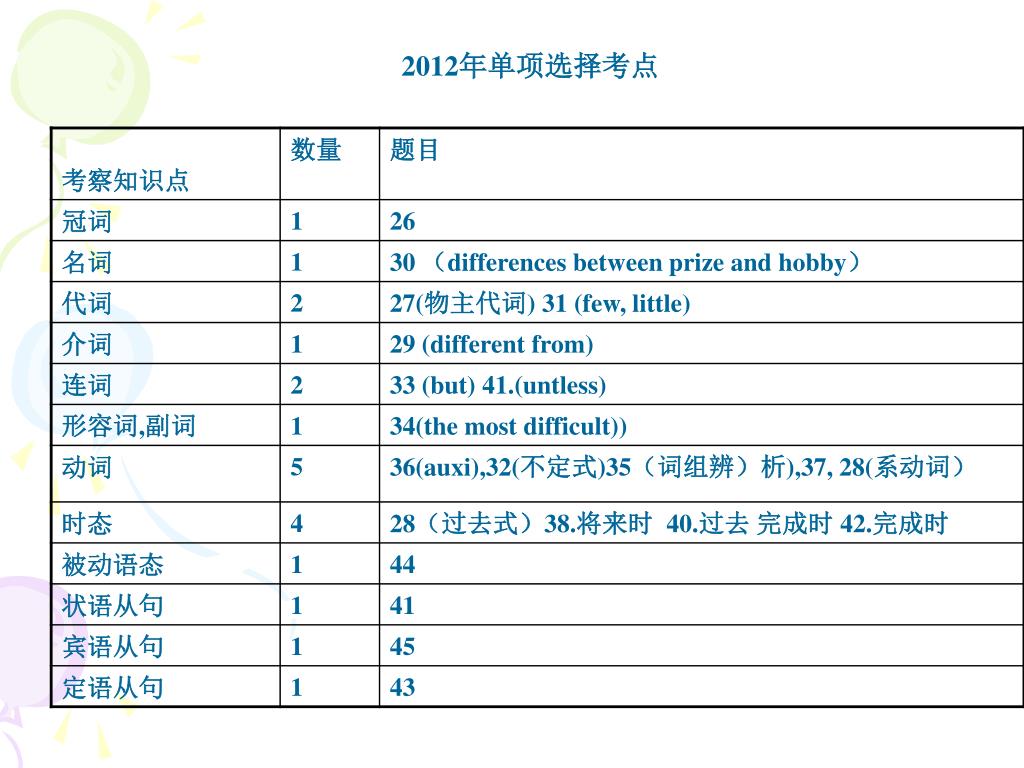 2012年单项选择考点

| 考察知识点 | 数量 | 题目 |
|---|---|---|
| 冠词 | 1 | 26 |
| 名词 | 1 | 30 （differences between prize and hobby） |
| 代词 | 2 | 27(物主代词) 31 (few, little) |
| 介词 | 1 | 29 (different from) |
| 连词 | 2 | 33 (but) 41.(untless) |
| 形容词,副词 | 1 | 34(the most difficult)) |
| 动词 | 5 | 36(auxi),32(不定式)35（词组辨）析),37, 28(系动词） |
| 时态 | 4 | 28（过去式）38.将来时 40.过去 完成时 42.完成时 |
| 被动语态 | 1 | 44 |
| 状语从句 | 1 | 41 |
| 宾语从句 | 1 | 45 |
| 定语从句 | 1 | 43 |